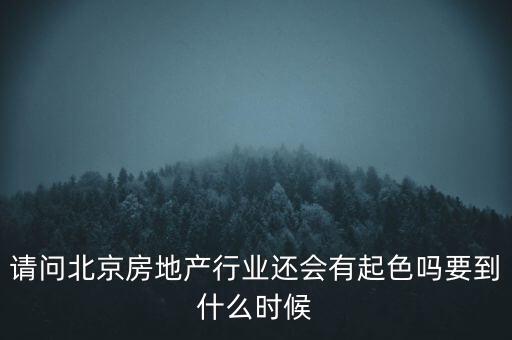 请问北京房地产行业还会有起色吗要到什么时候